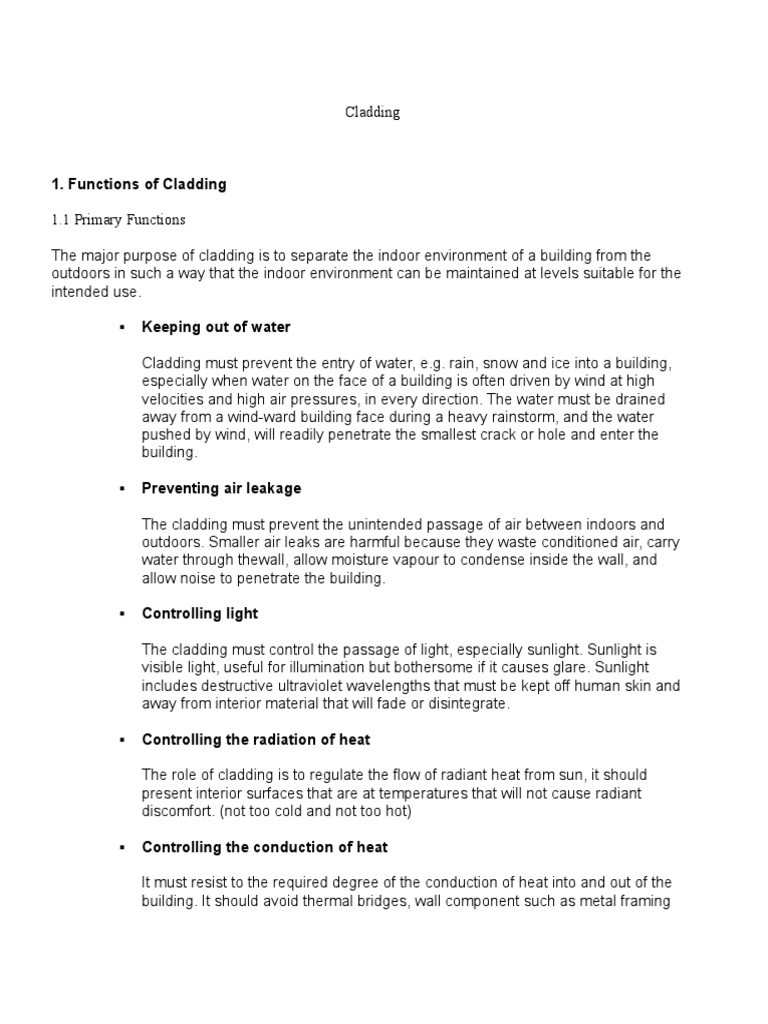 Cladding

1. Functions of Cladding

1.1 Primary Functions

The major purpose of cladding is to separate the indoor environment of a building from the outdoors in such a way that the indoor environment can be maintained at levels suitable for the intended use.

▪ Keeping out of water

Cladding must prevent the entry of water, e.g. rain, snow and ice into a building, especially when water on the face of a building is often driven by wind at high velocities and high air pressures, in every direction. The water must be drained away from a wind-ward building face during a heavy rainstorm, and the water pushed by wind, will readily penetrate the smallest crack or hole and enter the building.

▪ Preventing air leakage

The cladding must prevent the unintended passage of air between indoors and outdoors. Smaller air leaks are harmful because they waste conditioned air, carry water through thewall, allow moisture vapour to condense inside the wall, and allow noise to penetrate the building.

▪ Controlling light

The cladding must control the passage of light, especially sunlight. Sunlight is visible light, useful for illumination but bothersome if it causes glare. Sunlight includes destructive ultraviolet wavelengths that must be kept off human skin and away from interior material that will fade or disintegrate.

▪ Controlling the radiation of heat

The role of cladding is to regulate the flow of radiant heat from sun, it should present interior surfaces that are at temperatures that will not cause radiant discomfort. (not too cold and not too hot)

▪ Controlling the conduction of heat

It must resist to the required degree of the conduction of heat into and out of the building. It should avoid thermal bridges, wall component such as metal framing